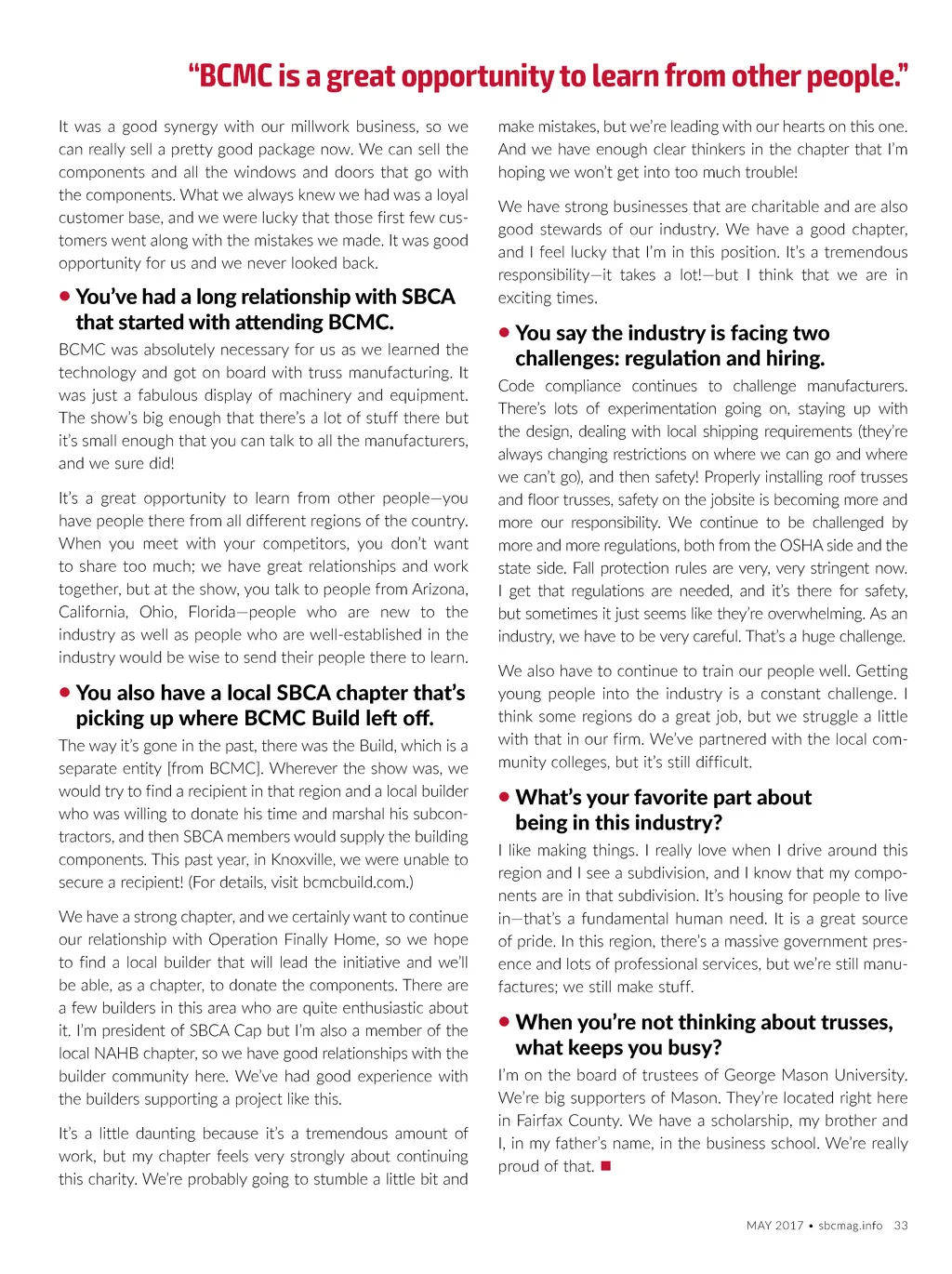 “BCMC is a great opportunity to learn from other people.”

It was a good synergy with our millwork business, so we can really sell a pretty good package now. We can sell the components and all the windows and doors that go with the components. What we always knew we had was a loyal customer base, and we were lucky that those first few customers went along with the mistakes we made. It was good opportunity for us and we never looked back.

• You’ve had a long relationship with SBCA that started with attending BCMC.

BCMC was absolutely necessary for us as we learned the technology and got on board with truss manufacturing. It was just a fabulous display of machinery and equipment. The show’s big enough that there’s a lot of stuff there but it’s small enough that you can talk to all the manufacturers, and we sure did!

It’s a great opportunity to learn from other people—you have people there from all different regions of the country. When you meet with your competitors, you don’t want to share too much; we have great relationships and work together, but at the show, you talk to people from Arizona, California, Ohio, Florida—people who are new to the industry as well as people who are well-established in the industry would be wise to send their people there to learn.

• You also have a local SBCA chapter that’s picking up where BCMC Build left off.

The way it’s gone in the past, there was the Build, which is a separate entity [from BCMC]. Wherever the show was, we would try to find a recipient in that region and a local builder who was willing to donate his time and marshal his subcontractors, and then SBCA members would supply the building components. This past year, in Knoxville, we were unable to secure a recipient! (For details, visit bcmcbuild.com.)

We have a strong chapter, and we certainly want to continue our relationship with Operation Finally Home, so we hope to find a local builder that will lead the initiative and we’ll be able, as a chapter, to donate the components. There are a few builders in this area who are quite enthusiastic about it. I’m president of SBCA Cap but I’m also a member of the local NAHB chapter, so we have good relationships with the builder community here. We’ve had good experience with the builders supporting a project like this.

It’s a little daunting because it’s a tremendous amount of work, but my chapter feels very strongly about continuing this charity. We’re probably going to stumble a little bit and make mistakes, but we’re leading with our hearts on this one. And we have enough clear thinkers in the chapter that I’m hoping we won’t get into too much trouble!

We have strong businesses that are charitable and are also good stewards of our industry. We have a good chapter, and I feel lucky that I’m in this position. It’s a tremendous responsibility—it takes a lot!—but I think that we are in exciting times.

• You say the industry is facing two challenges: regulation and hiring.

Code compliance continues to challenge manufacturers. There’s lots of experimentation going on, staying up with the design, dealing with local shipping requirements (they’re always changing restrictions on where we can go and where we can’t go), and then safety! Properly installing roof trusses and floor trusses, safety on the jobsite is becoming more and more our responsibility. We continue to be challenged by more and more regulations, both from the OSHA side and the state side. Fall protection rules are very, very stringent now. I get that regulations are needed, and it’s there for safety, but sometimes it just seems like they’re overwhelming. As an industry, we have to be very careful. That’s a huge challenge.

We also have to continue to train our people well. Getting young people into the industry is a constant challenge. I think some regions do a great job, but we struggle a little with that in our firm. We’ve partnered with the local community colleges, but it’s still difficult.

• What’s your favorite part about being in this industry?

I like making things. I really love when I drive around this region and I see a subdivision, and I know that my components are in that subdivision. It’s housing for people to live in—that’s a fundamental human need. It is a great source of pride. In this region, there’s a massive government presence and lots of professional services, but we’re still manufactures; we still make stuff.

• When you’re not thinking about trusses, what keeps you busy?

I’m on the board of trustees of George Mason University. We’re big supporters of Mason. They’re located right here in Fairfax County. We have a scholarship, my brother and I, in my father’s name, in the business school. We’re really proud of that. ■

MAY 2017 • sbcmag.info 33